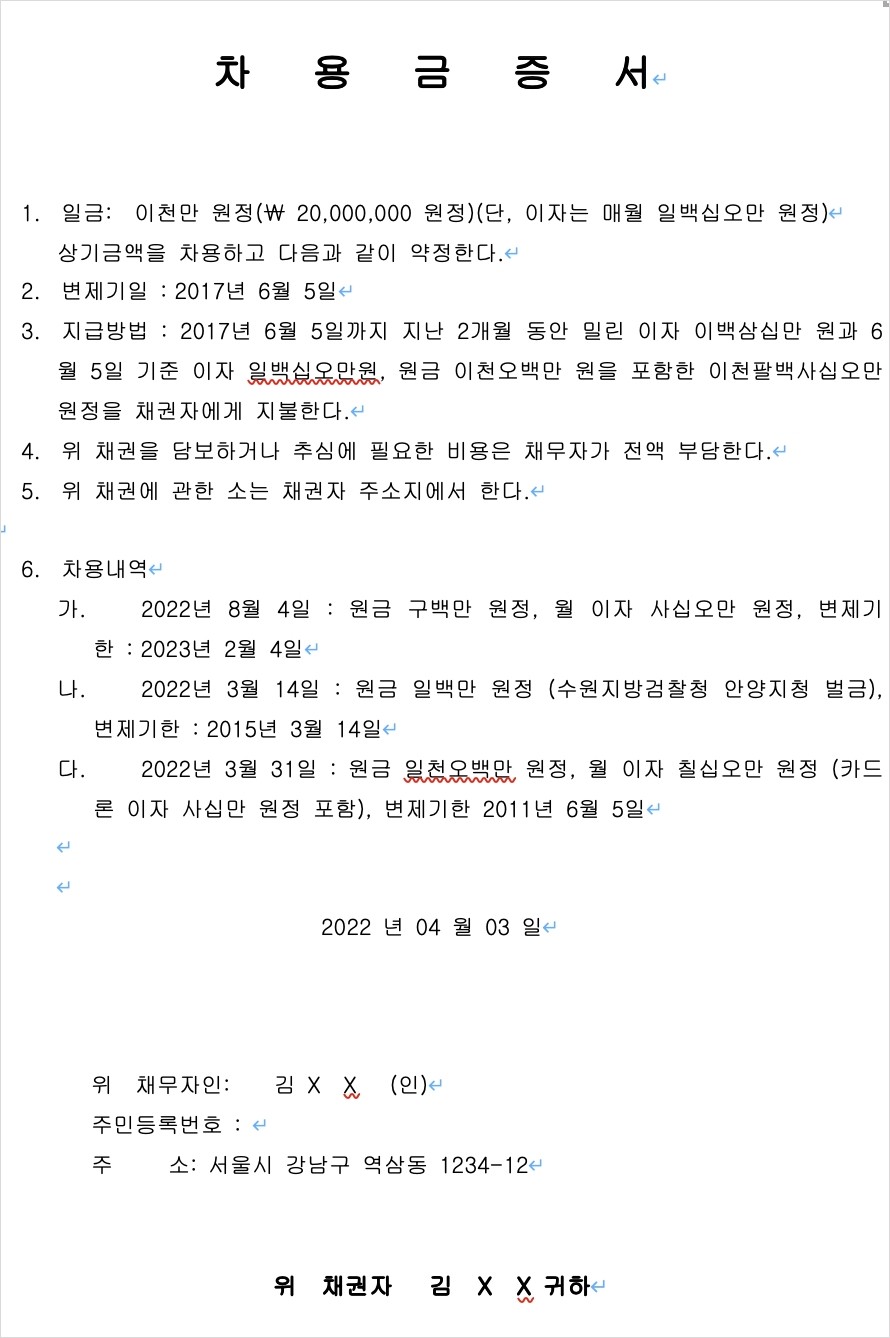 차 용 금 증 서

1. 일금: 이천만 원정(₩ 20,000,000 원정)(단, 이자는 매월 일백십오만 원정)
상기금액을 차용하고 다음과 같이 약정한다.

2. 변제기일 : 2017년 6월 5일

3. 지급방법 : 2017년 6월 5일까지 지난 2개월 동안 밀린 이자 이백삼십만 원과 6월 5일 기준 이자 일백십오만원, 원금 이천오백만 원을 포함한 이천팔백사십오만 원정을 채권자에게 지불한다.

4. 위 채권을 담보하거나 추심에 필요한 비용은 채무자가 전액 부담한다.

5. 위 채권에 관한 소는 채권자 주소지에서 한다.

6. 차용내역

가. 2022년 8월 4일 : 원금 구백만 원정, 월 이자 사십오만 원정, 변제기한 : 2023년 2월 4일

나. 2022년 3월 14일 : 원금 일백만 원정 (수원지방검찰청 안양지청 벌금), 변제기한 : 2015년 3월 14일

다. 2022년 3월 31일 : 원금 일천오백만 원정, 월 이자 칠십오만 원정 (카드론 이자 사십만 원정 포함), 변제기한 2011년 6월 5일

2022 년 04 월 03 일

위 채무자인: 김 X X (인)
주민등록번호 :
주 소: 서울시 강남구 역삼동 1234-12

위 채권자 김 X X 귀하